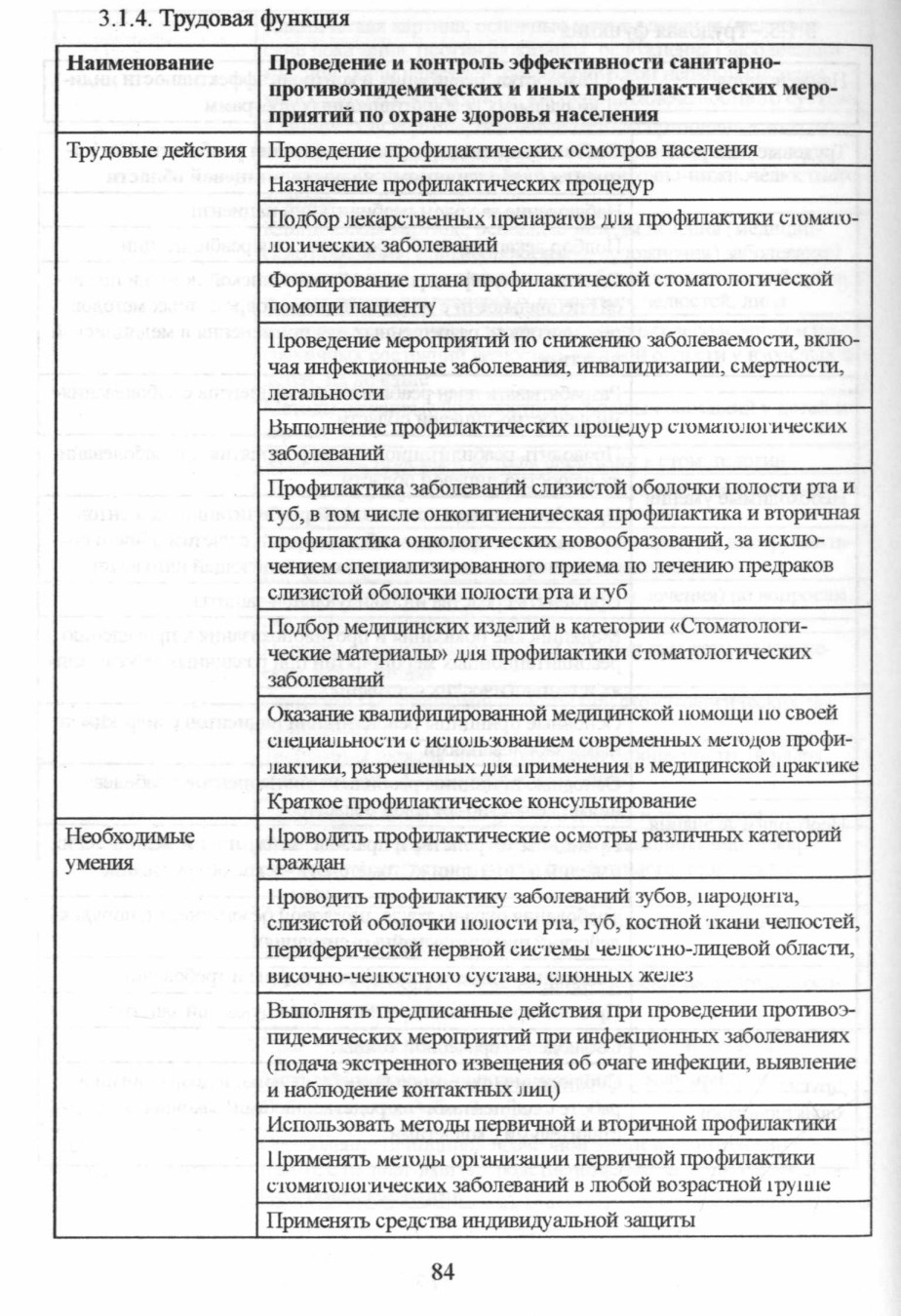 3.1.4. Трудовая функция

| Наименование | Проведение и контроль эффективности санитарно-противоэпидемических и иных профилактических мероприятий по охране здоровья населения |
|---|---|
| Трудовые действия | Проведение профилактических осмотров населения |
| | Назначение профилактических процедур |
| | Подбор лекарственных препаратов для профилактики стоматологических заболеваний |
| | Формирование плана профилактической стоматологической помощи пациенту |
| | Проведение мероприятий по снижению заболеваемости, включая инфекционные заболевания, инвалидизации, смертности, летальности |
| | Выполнение профилактических процедур стоматологических заболеваний |
| | Профилактика заболеваний слизистой оболочки полости рта и губ, в том числе онкогигиеническая профилактика и вторичная профилактика онкологических новообразований, за исключением специализированного приема по лечению предраков слизистой оболочки полости рта и губ |
| | Подбор медицинских изделий в категории «Стоматологические материалы» для профилактики стоматологических заболеваний |
| | Оказание квалифицированной медицинской помощи по своей специальности с использованием современных методов профилактики, разрешенных для применения в медицинской практике |
| | Краткое профилактическое консультирование |
| Необходимые умения | Проводить профилактические осмотры различных категорий граждан |
| | Проводить профилактику заболеваний зубов, пародонта, слизистой оболочки полости рта, губ, костной ткани челюстей, периферической нервной системы челюстно-лицевой области, височно-челюстного сустава, слюнных желез |
| | Выполнять предписанные действия при проведении противоэпидемических мероприятий при инфекционных заболеваниях (подача экстренного извещения об очаге инфекции, выявление и наблюдение контактных лиц) |
| | Использовать методы первичной и вторичной профилактики |
| | Применять методы организации первичной профилактики стоматологических заболеваний в любой возрастной группе |
| | Применять средства индивидуальной защиты |

84